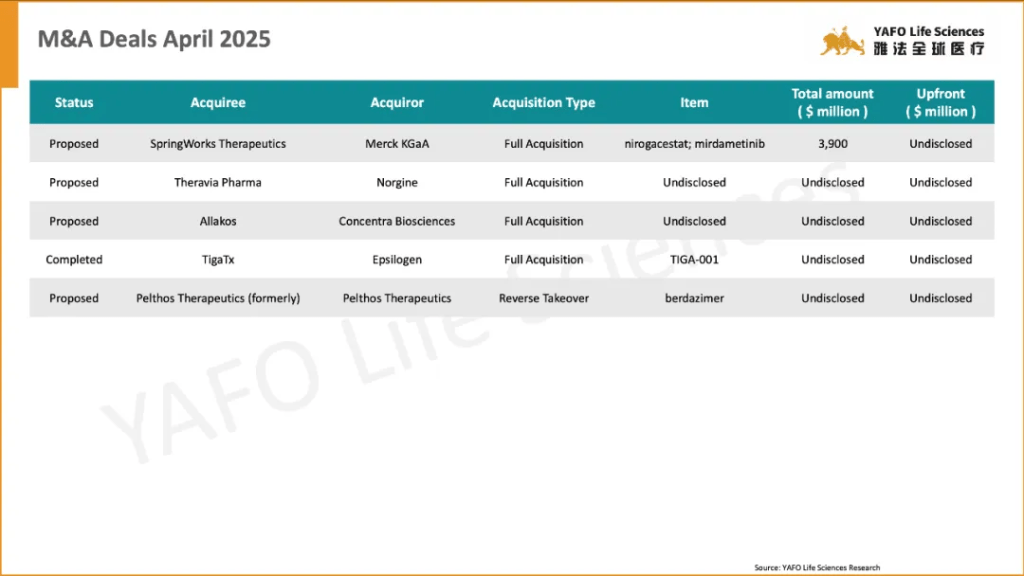 M&A Deals April 2025

YAFO Life Sciences
雅法全球医疗

| Status | Acquiree | Acquiror | Acquisition Type | Item | Total amount ( $ million ) | Upfront ( $ million ) |
|---|---|---|---|---|---|---|
| Proposed | SpringWorks Therapeutics | Merck KGaA | Full Acquisition | nirogacestat; mirdametinib | 3,900 | Undisclosed |
| Proposed | Theravia Pharma | Norgine | Full Acquisition | Undisclosed | Undisclosed | Undisclosed |
| Proposed | Allakos | Concentra Biosciences | Full Acquisition | Undisclosed | Undisclosed | Undisclosed |
| Completed | TigaTx | Epsilogen | Full Acquisition | TIGA-001 | Undisclosed | Undisclosed |
| Proposed | Pelthos Therapeutics (formerly) | Pelthos Therapeutics | Reverse Takeover | berdazimer | Undisclosed | Undisclosed |

YAFO Life Sciences

Source: YAFO Life Sciences Research